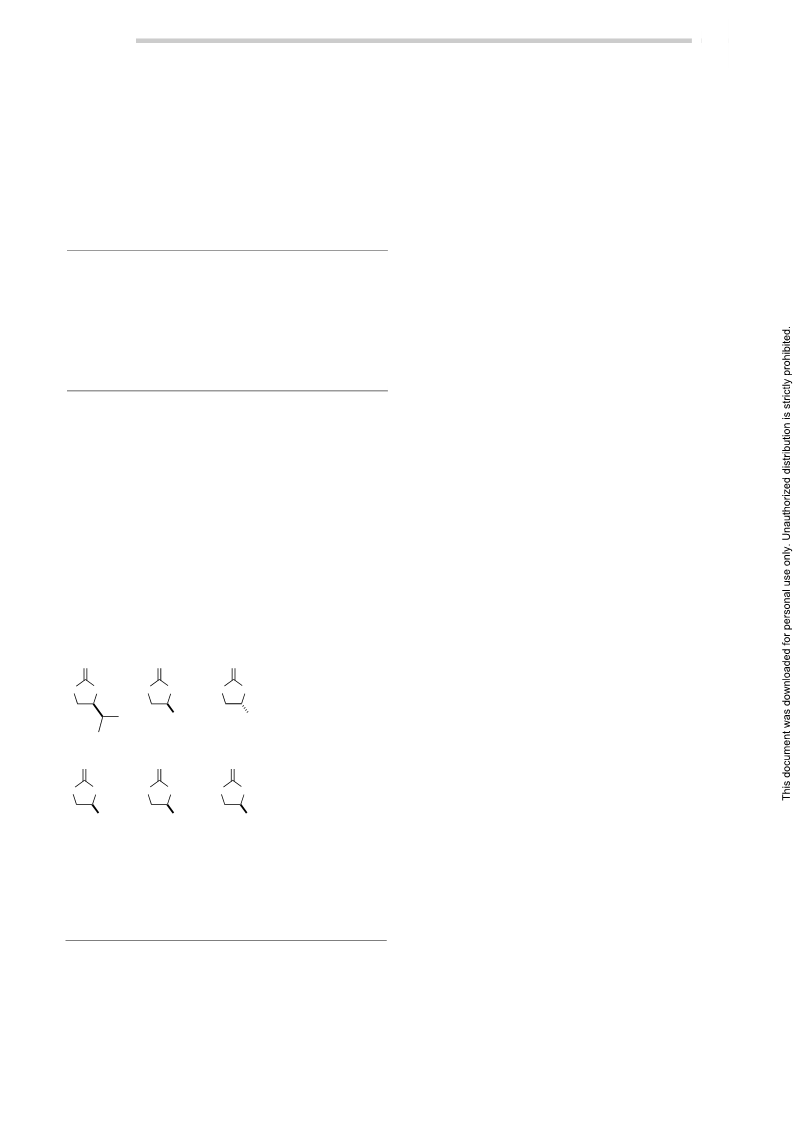 This document was downloaded for personal use only. Unauthorized distribution is strictly prohibited.